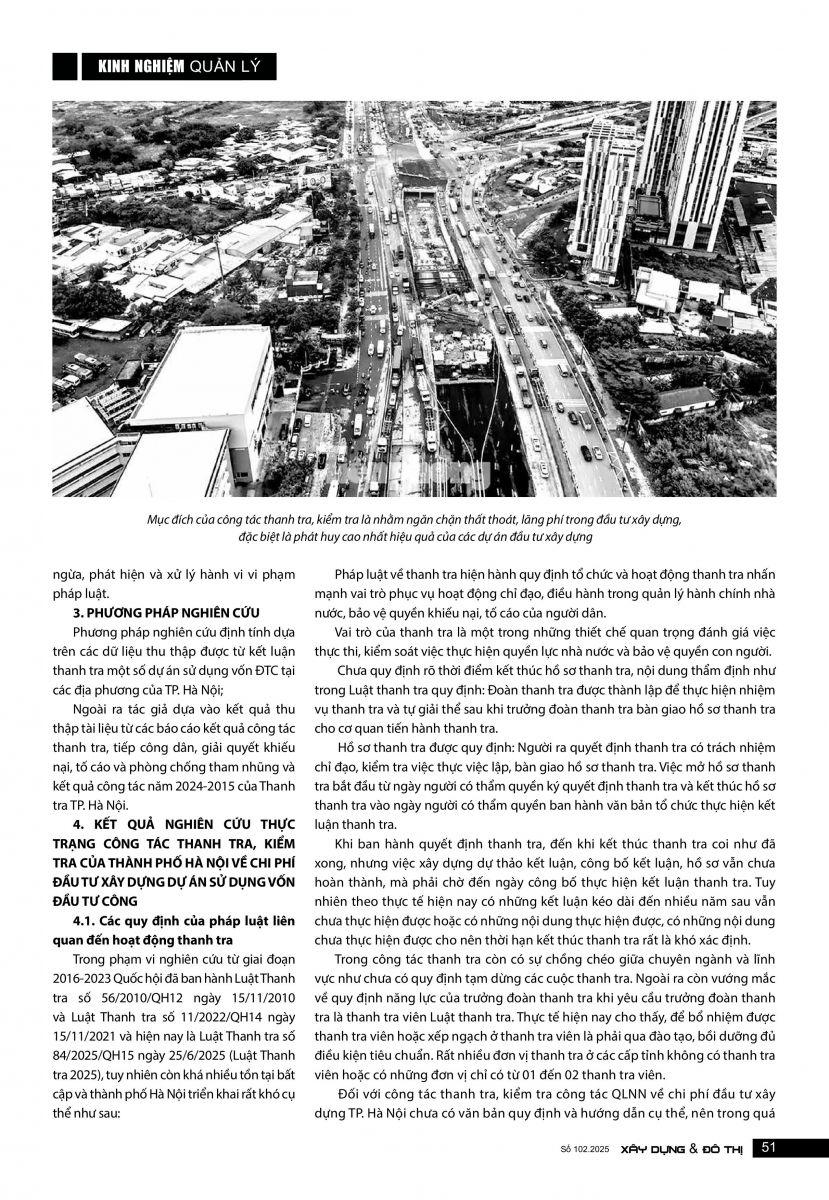 KINH NGHIỆM QUẢN LÝ

Mục đích của công tác thanh tra, kiểm tra là nhằm ngăn chặn thất thoát, lãng phí trong đầu tư xây dựng, đặc biệt là phát huy cao nhất hiệu quả của các dự án đầu tư xây dựng

ngừa, phát hiện và xử lý hành vi vi phạm pháp luật.

3. PHƯƠNG PHÁP NGHIÊN CỨU

Phương pháp nghiên cứu định tính dựa trên các dữ liệu thu thập được từ kết luận thanh tra một số dự án sử dụng vốn ĐTC tại các địa phương của TP. Hà Nội;

Ngoài ra tác giả dựa vào kết quả thu thập tài liệu từ các báo cáo kết quả công tác thanh tra, tiếp công dân, giải quyết khiếu nại, tố cáo và phòng chống tham nhũng và kết quả công tác năm 2024-2015 của Thanh tra TP. Hà Nội.

4. KẾT QUẢ NGHIÊN CỨU THỰC TRẠNG CÔNG TÁC THANH TRA, KIỂM TRA CỦA THÀNH PHỐ HÀ NỘI VỀ CHI PHÍ ĐẦU TƯ XÂY DỰNG DỰ ÁN SỬ DỤNG VỐN ĐẦU TƯ CÔNG

4.1. Các quy định của pháp luật liên quan đến hoạt động thanh tra

Trong phạm vi nghiên cứu từ giai đoạn 2016-2023 Quốc hội đã ban hành Luật Thanh tra số 56/2010/QH12 ngày 15/11/2010 và Luật Thanh tra số 11/2022/QH14 ngày 15/11/2021 và hiện nay là Luật Thanh tra số 84/2025/QH15 ngày 25/6/2025 (Luật Thanh tra 2025), tuy nhiên còn khá nhiều tồn tại bất cập và thành phố Hà Nội triển khai rất khó cụ thể như sau:

Pháp luật về thanh tra hiện hành quy định tổ chức và hoạt động thanh tra nhấn mạnh vai trò phục vụ hoạt động chỉ đạo, điều hành trong quản lý hành chính nhà nước, bảo vệ quyền khiếu nại, tố cáo của người dân.

Vai trò của thanh tra là một trong những thiết chế quan trọng đánh giá việc thực thi, kiểm soát việc thực hiện quyền lực nhà nước và bảo vệ quyền con người.

Chưa quy định rõ thời điểm kết thúc hồ sơ thanh tra, nội dung thẩm định như trong Luật thanh tra quy định: Đoàn thanh tra được thành lập để thực hiện nhiệm vụ thanh tra và tự giải thể sau khi trưởng đoàn thanh tra bàn giao hồ sơ thanh tra cho cơ quan tiến hành thanh tra.

Hồ sơ thanh tra được quy định: Người ra quyết định thanh tra có trách nhiệm chỉ đạo, kiểm tra việc thực việc lập, bàn giao hồ sơ thanh tra. Việc mở hồ sơ thanh tra bắt đầu từ ngày người có thẩm quyền ký quyết định thanh tra và kết thúc hồ sơ thanh tra vào ngày người có thẩm quyền ban hành văn bản tổ chức thực hiện kết luận thanh tra.

Khi ban hành quyết định thanh tra, đến khi kết thúc thanh tra coi như đã xong, nhưng việc xây dựng dự thảo kết luận, công bố kết luận, hồ sơ vẫn chưa hoàn thành, mà phải chờ đến ngày công bố thực hiện kết luận thanh tra. Tuy nhiên theo thực tế hiện nay có những kết luận kéo dài đến nhiều năm sau vẫn chưa thực hiện được hoặc có những nội dung thực hiện được, có những nội dung chưa thực hiện được cho nên thời hạn kết thúc thanh tra rất là khó xác định.

Trong công tác thanh tra còn có sự chồng chéo giữa chuyên ngành và lĩnh vực như chưa có quy định tạm dừng các cuộc thanh tra. Ngoài ra còn vướng mắc về quy định năng lực của trưởng đoàn thanh tra khi yêu cầu trưởng đoàn thanh tra là thanh tra viên Luật thanh tra. Thực tế hiện nay cho thấy, để bổ nhiệm được thanh tra viên hoặc xếp ngạch ở thanh tra viên là phải qua đào tạo, bồi dưỡng đủ điều kiện tiêu chuẩn. Rất nhiều đơn vị thanh tra ở các cấp tỉnh không có thanh tra viên hoặc có những đơn vị chỉ có từ 01 đến 02 thanh tra viên.

Đối với công tác thanh tra, kiểm tra công tác QLNN về chi phí đầu tư xây dựng TP. Hà Nội chưa có văn bản quy định và hướng dẫn cụ thể, nên trong quá

Số 102.2025 XÂY DỰNG & ĐÔ THỊ 51